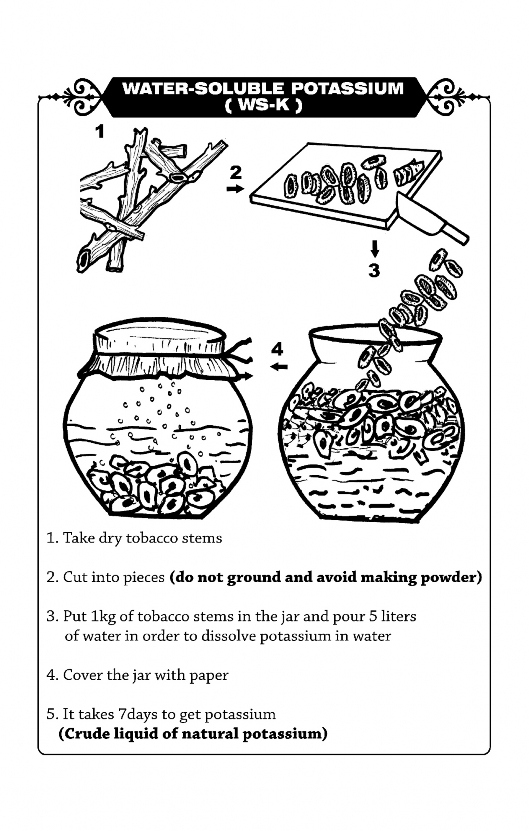 WATER-SOLUBLE POTASSIUM
( WS-K )

1

2

3

4

1. Take dry tobacco stems

2. Cut into pieces **(do not ground and avoid making powder)**

3. Put 1kg of tobacco stems in the jar and pour 5 liters of water in order to dissolve potassium in water

4. Cover the jar with paper

5. It takes 7days to get potassium
**(Crude liquid of natural potassium)**